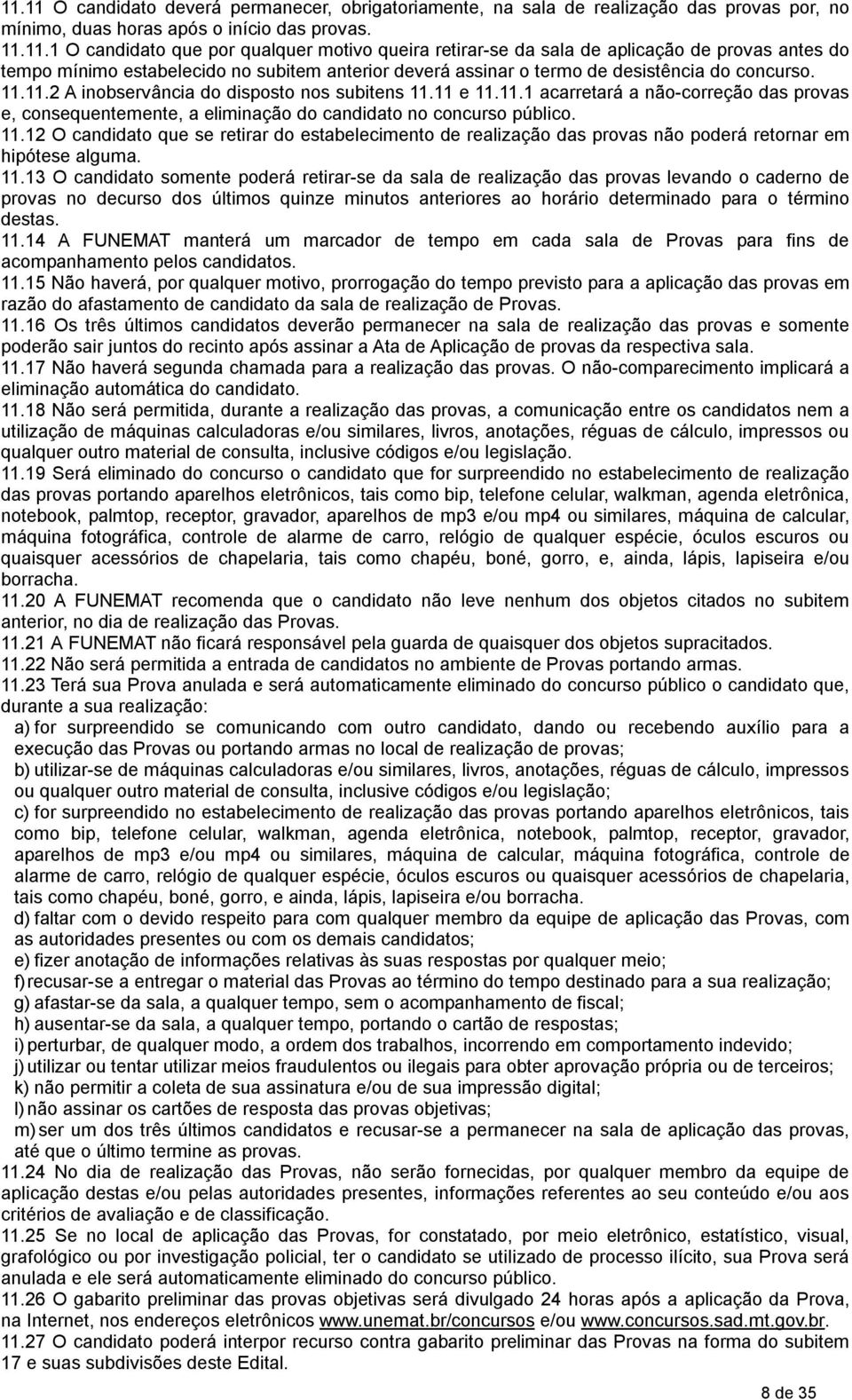 11.11 O candidato deverá permanecer, obrigatoriamente, na sala de realização das provas por, no mínimo, duas horas após o início das provas.
11.11.1 O candidato que por qualquer motivo queira retirar-se da sala de aplicação de provas antes do tempo mínimo estabelecido no subitem anterior deverá assinar o termo de desistência do concurso.
11.11.2 A inobservância do disposto nos subitens 11.11 e 11.11.1 acarretará a não-correção das provas e, consequentemente, a eliminação do candidato no concurso público.
11.12 O candidato que se retirar do estabelecimento de realização das provas não poderá retornar em hipótese alguma.
11.13 O candidato somente poderá retirar-se da sala de realização das provas levando o caderno de provas no decurso dos últimos quinze minutos anteriores ao horário determinado para o término destas.
11.14 A FUNEMAT manterá um marcador de tempo em cada sala de Provas para fins de acompanhamento pelos candidatos.
11.15 Não haverá, por qualquer motivo, prorrogação do tempo previsto para a aplicação das provas em razão do afastamento de candidato da sala de realização de Provas.
11.16 Os três últimos candidatos deverão permanecer na sala de realização das provas e somente poderão sair juntos do recinto após assinar a Ata de Aplicação de provas da respectiva sala.
11.17 Não haverá segunda chamada para a realização das provas. O não-comparecimento implicará a eliminação automática do candidato.
11.18 Não será permitida, durante a realização das provas, a comunicação entre os candidatos nem a utilização de máquinas calculadoras e/ou similares, livros, anotações, réguas de cálculo, impressos ou qualquer outro material de consulta, inclusive códigos e/ou legislação.
11.19 Será eliminado do concurso o candidato que for surpreendido no estabelecimento de realização das provas portando aparelhos eletrônicos, tais como bip, telefone celular, walkman, agenda eletrônica, notebook, palmtop, receptor, gravador, aparelhos de mp3 e/ou mp4 ou similares, máquina de calcular, máquina fotográfica, controle de alarme de carro, relógio de qualquer espécie, óculos escuros ou quaisquer acessórios de chapelaria, tais como chapéu, boné, gorro, e, ainda, lápis, lapiseira e/ou borracha.
11.20 A FUNEMAT recomenda que o candidato não leve nenhum dos objetos citados no subitem anterior, no dia de realização das Provas.
11.21 A FUNEMAT não ficará responsável pela guarda de quaisquer dos objetos supracitados.
11.22 Não será permitida a entrada de candidatos no ambiente de Provas portando armas.
11.23 Terá sua Prova anulada e será automaticamente eliminado do concurso público o candidato que, durante a sua realização:
a) for surpreendido se comunicando com outro candidato, dando ou recebendo auxílio para a execução das Provas ou portando armas no local de realização de provas;
b) utilizar-se de máquinas calculadoras e/ou similares, livros, anotações, réguas de cálculo, impressos ou qualquer outro material de consulta, inclusive códigos e/ou legislação;
c) for surpreendido no estabelecimento de realização das provas portando aparelhos eletrônicos, tais como bip, telefone celular, walkman, agenda eletrônica, notebook, palmtop, receptor, gravador, aparelhos de mp3 e/ou mp4 ou similares, máquina de calcular, máquina fotográfica, controle de alarme de carro, relógio de qualquer espécie, óculos escuros ou quaisquer acessórios de chapelaria, tais como chapéu, boné, gorro, e ainda, lápis, lapiseira e/ou borracha.
d) faltar com o devido respeito para com qualquer membro da equipe de aplicação das Provas, com as autoridades presentes ou com os demais candidatos;
e) fizer anotação de informações relativas às suas respostas por qualquer meio;
f) recusar-se a entregar o material das Provas ao término do tempo destinado para a sua realização;
g) afastar-se da sala, a qualquer tempo, sem o acompanhamento de fiscal;
h) ausentar-se da sala, a qualquer tempo, portando o cartão de respostas;
i) perturbar, de qualquer modo, a ordem dos trabalhos, incorrendo em comportamento indevido;
j) utilizar ou tentar utilizar meios fraudulentos ou ilegais para obter aprovação própria ou de terceiros;
k) não permitir a coleta de sua assinatura e/ou de sua impressão digital;
l) não assinar os cartões de resposta das provas objetivas;
m) ser um dos três últimos candidatos e recusar-se a permanecer na sala de aplicação das provas, até que o último termine as provas.
11.24 No dia de realização das Provas, não serão fornecidas, por qualquer membro da equipe de aplicação destas e/ou pelas autoridades presentes, informações referentes ao seu conteúdo e/ou aos critérios de avaliação e de classificação.
11.25 Se no local de aplicação das Provas, for constatado, por meio eletrônico, estatístico, visual, grafológico ou por investigação policial, ter o candidato se utilizado de processo ilícito, sua Prova será anulada e ele será automaticamente eliminado do concurso público.
11.26 O gabarito preliminar das provas objetivas será divulgado 24 horas após a aplicação da Prova, na Internet, nos endereços eletrônicos www.unemat.br/concursos e/ou www.concursos.sad.mt.gov.br.
11.27 O candidato poderá interpor recurso contra gabarito preliminar das Provas na forma do subitem 17 e suas subdivisões deste Edital.

8 de 35